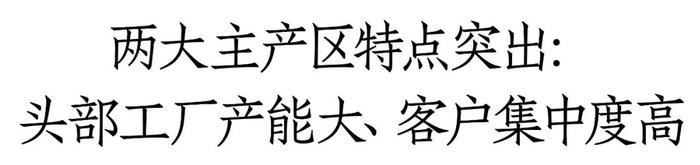 两大主产区特点突出:
头部工厂产能大、客户集中度高